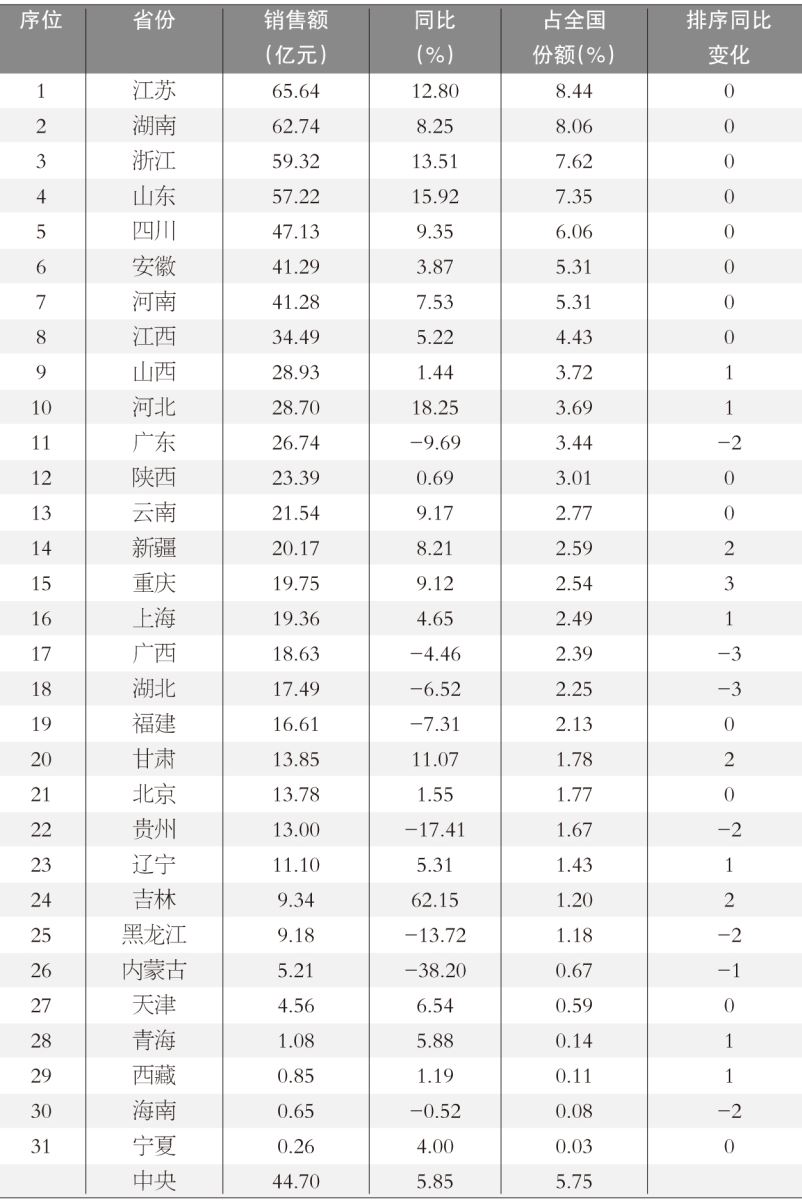 | 序位 | 省份 | 销售额（亿元） | 同比（%） | 占全国份额(%) | 排序同比变化 |
|---|---|---|---|---|---|
| 1 | 江苏 | 65.64 | 12.80 | 8.44 | 0 |
| 2 | 湖南 | 62.74 | 8.25 | 8.06 | 0 |
| 3 | 浙江 | 59.32 | 13.51 | 7.62 | 0 |
| 4 | 山东 | 57.22 | 15.92 | 7.35 | 0 |
| 5 | 四川 | 47.13 | 9.35 | 6.06 | 0 |
| 6 | 安徽 | 41.29 | 3.87 | 5.31 | 0 |
| 7 | 河南 | 41.28 | 7.53 | 5.31 | 0 |
| 8 | 江西 | 34.49 | 5.22 | 4.43 | 0 |
| 9 | 山西 | 28.93 | 1.44 | 3.72 | 1 |
| 10 | 河北 | 28.70 | 18.25 | 3.69 | 1 |
| 11 | 广东 | 26.74 | −9.69 | 3.44 | −2 |
| 12 | 陕西 | 23.39 | 0.69 | 3.01 | 0 |
| 13 | 云南 | 21.54 | 9.17 | 2.77 | 0 |
| 14 | 新疆 | 20.17 | 8.21 | 2.59 | 2 |
| 15 | 重庆 | 19.75 | 9.12 | 2.54 | 3 |
| 16 | 上海 | 19.36 | 4.65 | 2.49 | 1 |
| 17 | 广西 | 18.63 | −4.46 | 2.39 | −3 |
| 18 | 湖北 | 17.49 | −6.52 | 2.25 | −3 |
| 19 | 福建 | 16.61 | −7.31 | 2.13 | 0 |
| 20 | 甘肃 | 13.85 | 11.07 | 1.78 | 2 |
| 21 | 北京 | 13.78 | 1.55 | 1.77 | 0 |
| 22 | 贵州 | 13.00 | −17.41 | 1.67 | −2 |
| 23 | 辽宁 | 11.10 | 5.31 | 1.43 | 1 |
| 24 | 吉林 | 9.34 | 62.15 | 1.20 | 2 |
| 25 | 黑龙江 | 9.18 | −13.72 | 1.18 | −2 |
| 26 | 内蒙古 | 5.21 | −38.20 | 0.67 | −1 |
| 27 | 天津 | 4.56 | 6.54 | 0.59 | 0 |
| 28 | 青海 | 1.08 | 5.88 | 0.14 | 1 |
| 29 | 西藏 | 0.85 | 1.19 | 0.11 | 1 |
| 30 | 海南 | 0.65 | −0.52 | 0.08 | −2 |
| 31 | 宁夏 | 0.26 | 4.00 | 0.03 | 0 |
|  | 中央 | 44.70 | 5.85 | 5.75 |  |